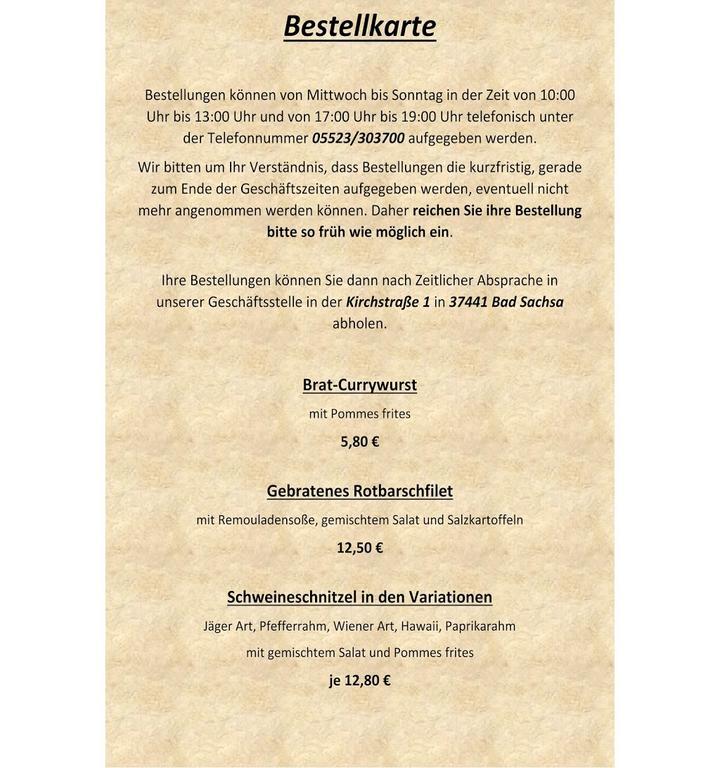 Bestellkarte

Bestellungen können von Mittwoch bis Sonntag in der Zeit von 10:00 Uhr bis 13:00 Uhr und von 17:00 Uhr bis 19:00 Uhr telefonisch unter der Telefonnummer 05523/303700 aufgegeben werden.

Wir bitten um Ihr Verständnis, dass Bestellungen die kurzfristig, gerade zum Ende der Geschäftszeiten aufgegeben werden, eventuell nicht mehr angenommen werden können. Daher reichen Sie ihre Bestellung bitte so früh wie möglich ein.

Ihre Bestellungen können Sie dann nach Zeitlicher Absprache in unserer Geschäftsstelle in der Kirchstraße 1 in 37441 Bad Sachsa abholen.

Brat-Currywurst

mit Pommes frites

5,80 €

Gebratenes Rotbarschfilet

mit Remouladensoße, gemischtem Salat und Salzkartoffeln

12,50 €

Schweineschnitzel in den Variationen

Jäger Art, Pfefferrahm, Wiener Art, Hawaii, Paprikarahm

mit gemischtem Salat und Pommes frites

je 12,80 €